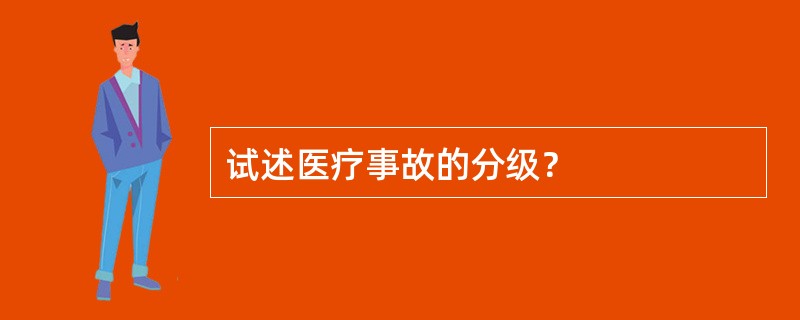 试述医疗事故的分级？